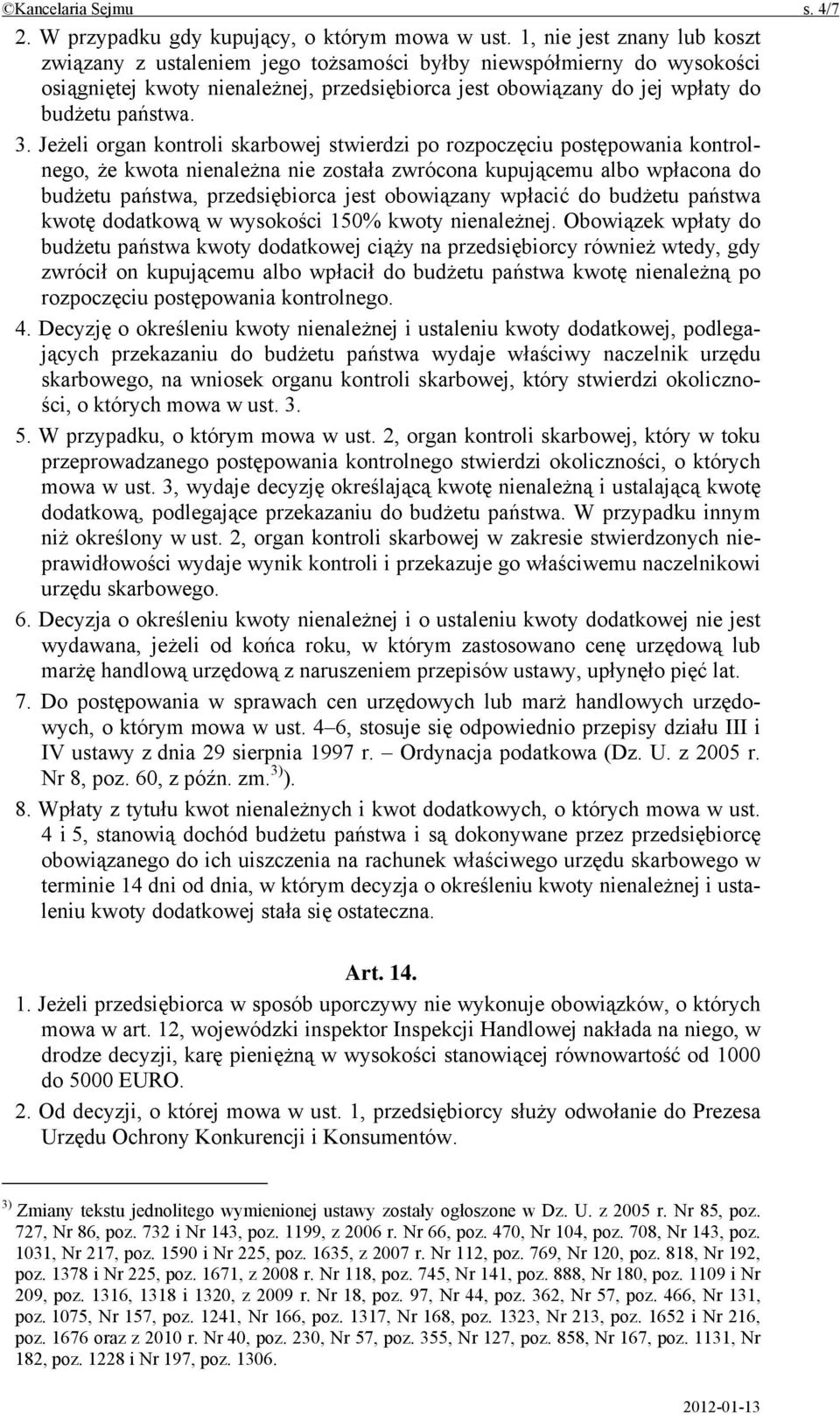 ©Kancelaria Sejmu s. 4/7

2. W przypadku gdy kupujący, o którym mowa w ust. 1, nie jest znany lub koszt związany z ustaleniem jego tożsamości byłby niewspółmierny do wysokości osiągniętej kwoty nienależnej, przedsiębiorca jest obowiązany do jej wpłaty do budżetu państwa.

3. Jeżeli organ kontroli skarbowej stwierdzi po rozpoczęciu postępowania kontrolnego, że kwota nienależna nie została zwrócona kupującemu albo wpłacona do budżetu państwa, przedsiębiorca jest obowiązany wpłacić do budżetu państwa kwotę dodatkową w wysokości 150% kwoty nienależnej. Obowiązek wpłaty do budżetu państwa kwoty dodatkowej ciąży na przedsiębiorcy również wtedy, gdy zwrócił on kupującemu albo wpłacił do budżetu państwa kwotę nienależną po rozpoczęciu postępowania kontrolnego.

4. Decyzję o określeniu kwoty nienależnej i ustaleniu kwoty dodatkowej, podlegających przekazaniu do budżetu państwa wydaje właściwy naczelnik urzędu skarbowego, na wniosek organu kontroli skarbowej, który stwierdzi okoliczności, o których mowa w ust. 3.

5. W przypadku, o którym mowa w ust. 2, organ kontroli skarbowej, który w toku przeprowadzanego postępowania kontrolnego stwierdzi okoliczności, o których mowa w ust. 3, wydaje decyzję określającą kwotę nienależną i ustalającą kwotę dodatkową, podlegające przekazaniu do budżetu państwa. W przypadku innym niż określony w ust. 2, organ kontroli skarbowej w zakresie stwierdzonych nieprawidłowości wydaje wynik kontroli i przekazuje go właściwemu naczelnikowi urzędu skarbowego.

6. Decyzja o określeniu kwoty nienależnej i o ustaleniu kwoty dodatkowej nie jest wydawana, jeżeli od końca roku, w którym zastosowano cenę urzędową lub marżę handlową urzędową z naruszeniem przepisów ustawy, upłynęło pięć lat.

7. Do postępowania w sprawach cen urzędowych lub marż handlowych urzędowych, o którym mowa w ust. 4–6, stosuje się odpowiednio przepisy działu III i IV ustawy z dnia 29 sierpnia 1997 r. – Ordynacja podatkowa (Dz. U. z 2005 r. Nr 8, poz. 60, z późn. zm.$^{3)}$).

8. Wpłaty z tytułu kwot nienależnych i kwot dodatkowych, o których mowa w ust. 4 i 5, stanowią dochód budżetu państwa i są dokonywane przez przedsiębiorcę obowiązanego do ich uiszczenia na rachunek właściwego urzędu skarbowego w terminie 14 dni od dnia, w którym decyzja o określeniu kwoty nienależnej i ustaleniu kwoty dodatkowej stała się ostateczna.

Art. 14.

1. Jeżeli przedsiębiorca w sposób uporczywy nie wykonuje obowiązków, o których mowa w art. 12, wojewódzki inspektor Inspekcji Handlowej nakłada na niego, w drodze decyzji, karę pieniężną w wysokości stanowiącej równowartość od 1000 do 5000 EURO.

2. Od decyzji, o której mowa w ust. 1, przedsiębiorcy służy odwołanie do Prezesa Urzędu Ochrony Konkurencji i Konsumentów.

$^{3)}$ Zmiany tekstu jednolitego wymienionej ustawy zostały ogłoszone w Dz. U. z 2005 r. Nr 85, poz. 727, Nr 86, poz. 732 i Nr 143, poz. 1199, z 2006 r. Nr 66, poz. 470, Nr 104, poz. 708, Nr 143, poz. 1031, Nr 217, poz. 1590 i Nr 225, poz. 1635, z 2007 r. Nr 112, poz. 769, Nr 120, poz. 818, Nr 192, poz. 1378 i Nr 225, poz. 1671, z 2008 r. Nr 118, poz. 745, Nr 141, poz. 888, Nr 180, poz. 1109 i Nr 209, poz. 1316, 1318 i 1320, z 2009 r. Nr 18, poz. 97, Nr 44, poz. 362, Nr 57, poz. 466, Nr 131, poz. 1075, Nr 157, poz. 1241, Nr 166, poz. 1317, Nr 168, poz. 1323, Nr 213, poz. 1652 i Nr 216, poz. 1676 oraz z 2010 r. Nr 40, poz. 230, Nr 57, poz. 355, Nr 127, poz. 858, Nr 167, poz. 1131, Nr 182, poz. 1228 i Nr 197, poz. 1306.

2012-01-13